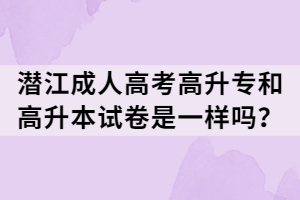 潜江成人高考高升专和高升本试卷是一样吗?